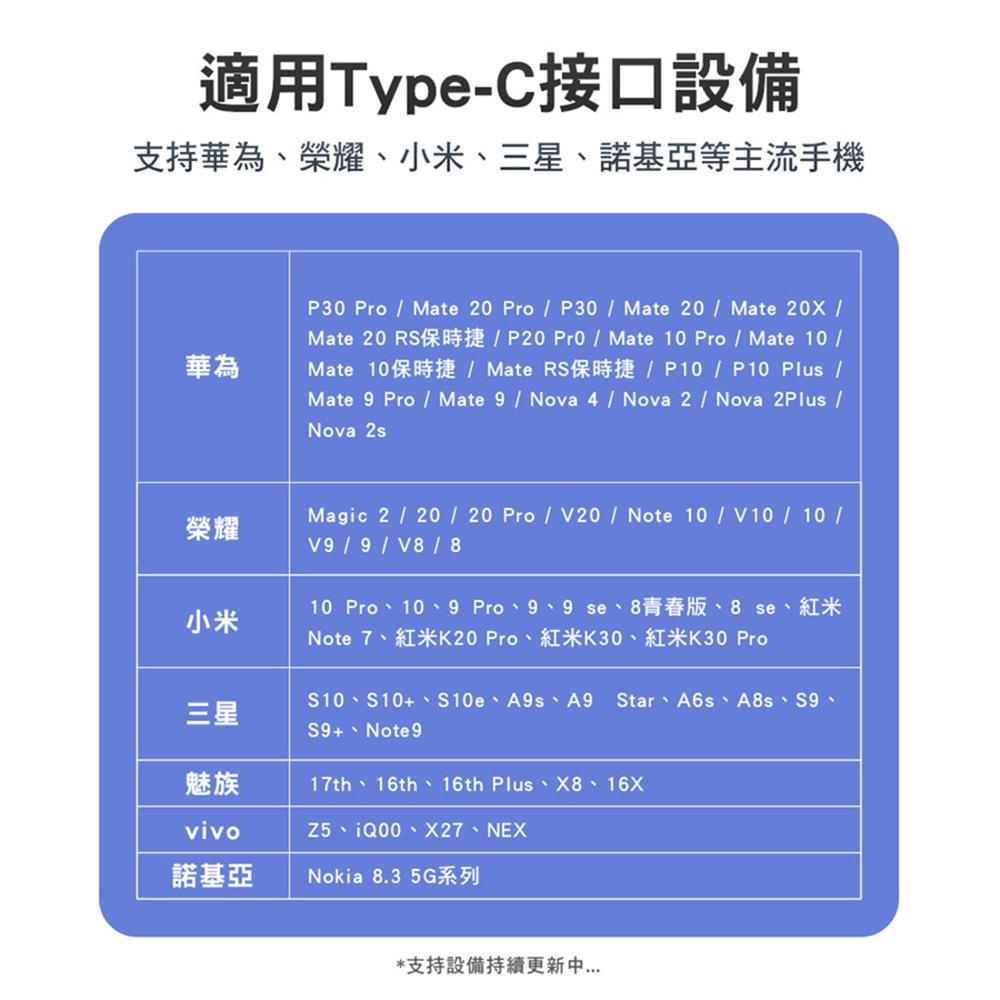 適用Type-C接口設備

支持華為、榮耀、小米、三星、諾基亞等主流手機

| 華為 | P30 Pro / Mate 20 Pro / P30 / Mate 20 / Mate 20X / Mate 20 RS保時捷 / P20 Pr0 / Mate 10 Pro / Mate 10 / Mate 10保時捷 / Mate RS保時捷 / P10 / P10 Plus / Mate 9 Pro / Mate 9 / Nova 4 / Nova 2 / Nova 2Plus / Nova 2s |
|---|---|
| 榮耀 | Magic 2 / 20 / 20 Pro / V20 / Note 10 / V10 / 10 / V9 / 9 / V8 / 8 |
| 小米 | 10 Pro、10、9 Pro、9、9 se、8青春版、8 se、紅米Note 7、紅米K20 Pro、紅米K30、紅米K30 Pro |
| 三星 | S10、S10+、S10e、A9s、A9 Star、A6s、A8s、S9、S9+、Note9 |
| 魅族 | 17th、16th、16th Plus、X8、16X |
| vivo | Z5、iQ00、X27、NEX |
| 諾基亞 | Nokia 8.3 5G系列 |

*支持設備持續更新中...